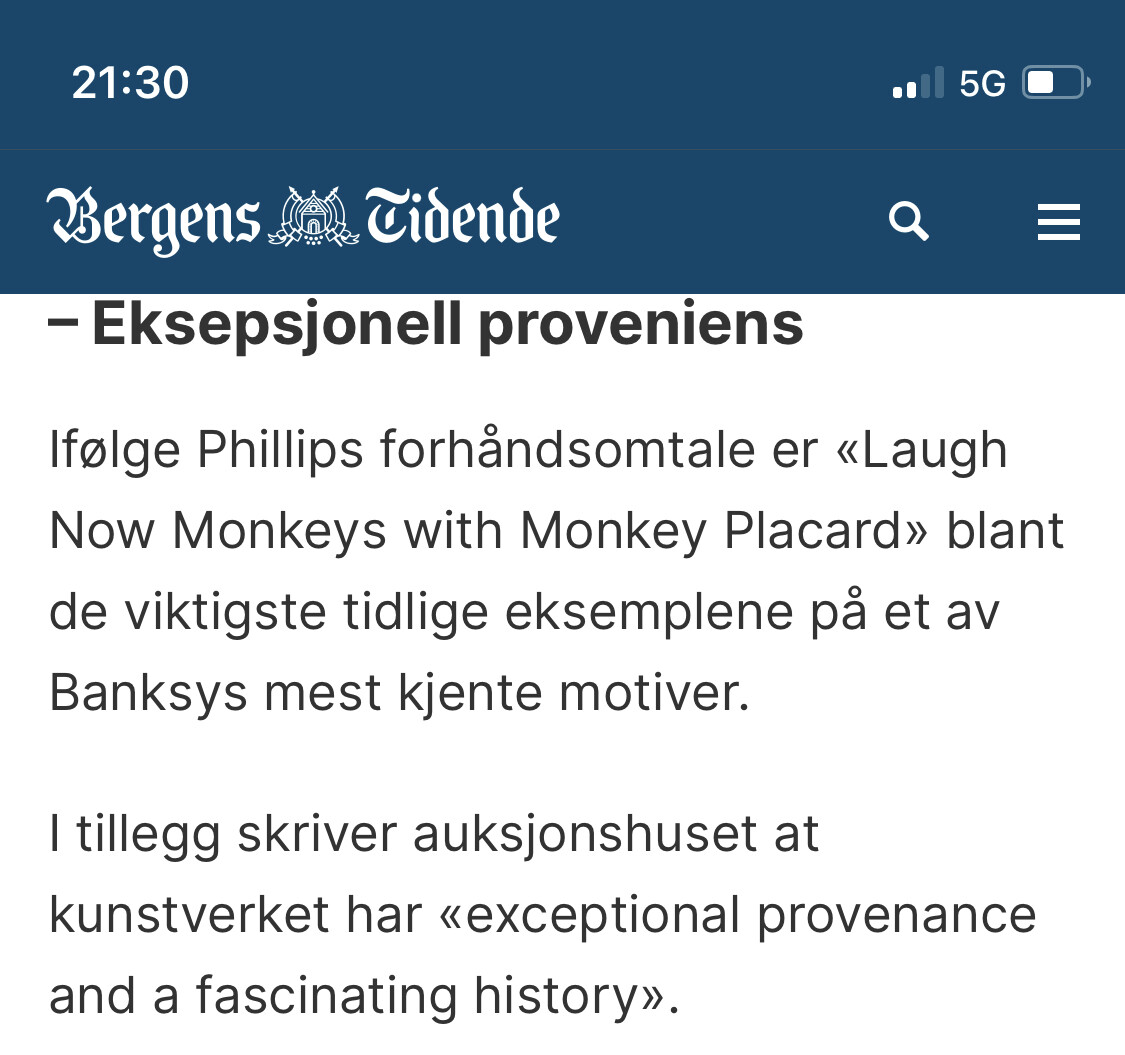 21:30

5G

Bergens Tidende

– Eksepsjonell proveniens

Ifølge Phillips forhåndsomtale er «Laugh Now Monkeys with Monkey Placard» blant de viktigste tidlige eksemplene på et av Banksys mest kjente motiver.

I tillegg skriver auksjonshuset at kunstverket har «exceptional provenance and a fascinating history».